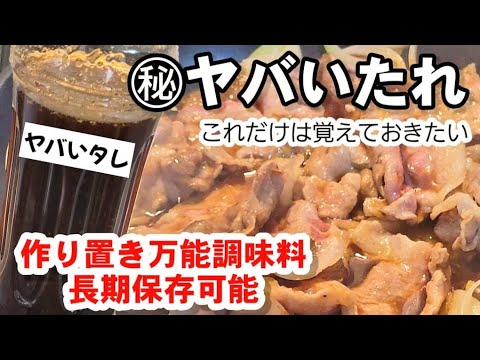 ㊙ヤバいたれ
これだけは覚えておきたい

ヤバいタレ

作り置き万能調味料
長期保存可能